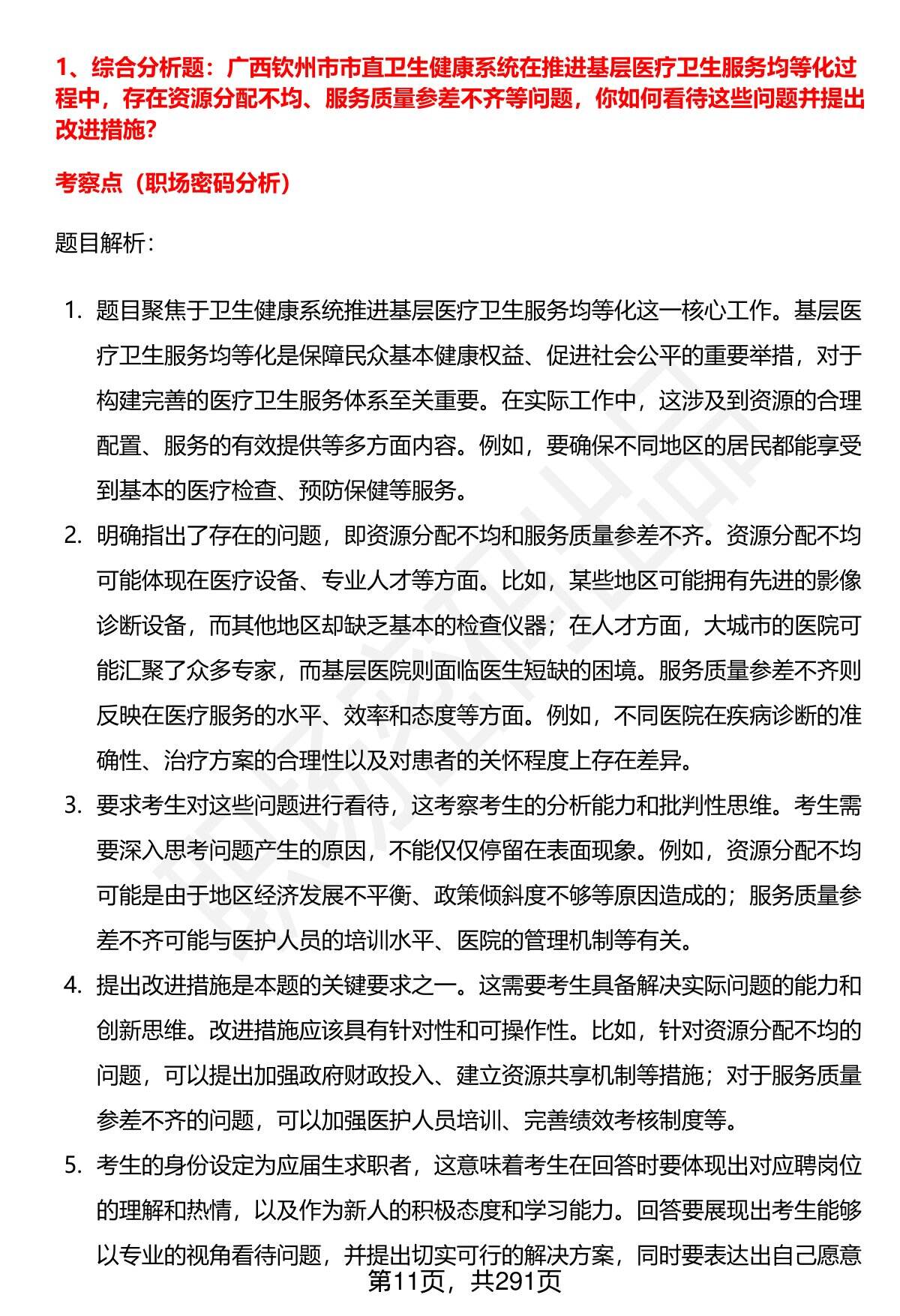 1、综合分析题：广西钦州市市直卫生健康系统在推进基层医疗卫生服务均等化过程中，存在资源分配不均、服务质量参差不齐等问题，你如何看待这些问题并提出改进措施?

考察点（职场密码分析）

题目解析：

1. 题目聚焦于卫生健康系统推进基层医疗卫生服务均等化这一核心工作。基层医疗卫生服务均等化是保障民众基本健康权益、促进社会公平的重要举措，对于构建完善的医疗卫生服务体系至关重要。在实际工作中，这涉及到资源的合理配置、服务的有效提供等多方面内容。例如，要确保不同地区的居民都能享受到基本的医疗检查、预防保健等服务。

2. 明确指出了存在的问题，即资源分配不均和服务质量参差不齐。资源分配不均可能体现在医疗设备、专业人才等方面。比如，某些地区可能拥有先进的影像诊断设备，而其他地区却缺乏基本的检查仪器；在人才方面，大城市的医院可能汇聚了众多专家，而基层医院则面临医生短缺的困境。服务质量参差不齐则反映在医疗服务的水平、效率和态度等方面。例如，不同医院在疾病诊断的准确性、治疗方案的合理性以及对患者的关怀程度上存在差异。

3. 要求考生对这些问题进行看待，这考察考生的分析能力和批判性思维。考生需要深入思考问题产生的原因，不能仅仅停留在表面现象。例如，资源分配不均可能是由于地区经济发展不平衡、政策倾斜度不够等原因造成的；服务质量参差不齐可能与医护人员的培训水平、医院的管理机制等有关。

4. 提出改进措施是本题的关键要求之一。这需要考生具备解决实际问题的能力和创新思维。改进措施应该具有针对性和可操作性。比如，针对资源分配不均的问题，可以提出加强政府财政投入、建立资源共享机制等措施；对于服务质量参差不齐的问题，可以加强医护人员培训、完善绩效考核制度等。

5. 考生的身份设定为应届生求职者，这意味着考生在回答时要体现出对应聘岗位的理解和热情，以及作为新人的积极态度和学习能力。回答要展现出考生能够以专业的视角看待问题，并提出切实可行的解决方案，同时要表达出自己愿意

第11页，共291页